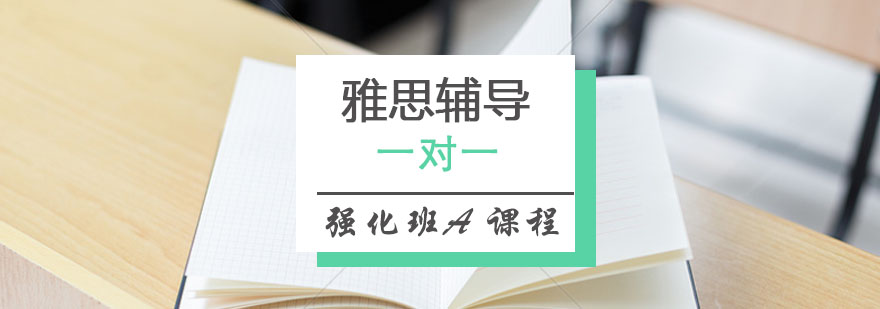 雅思辅导
一对一
强化班A 课程